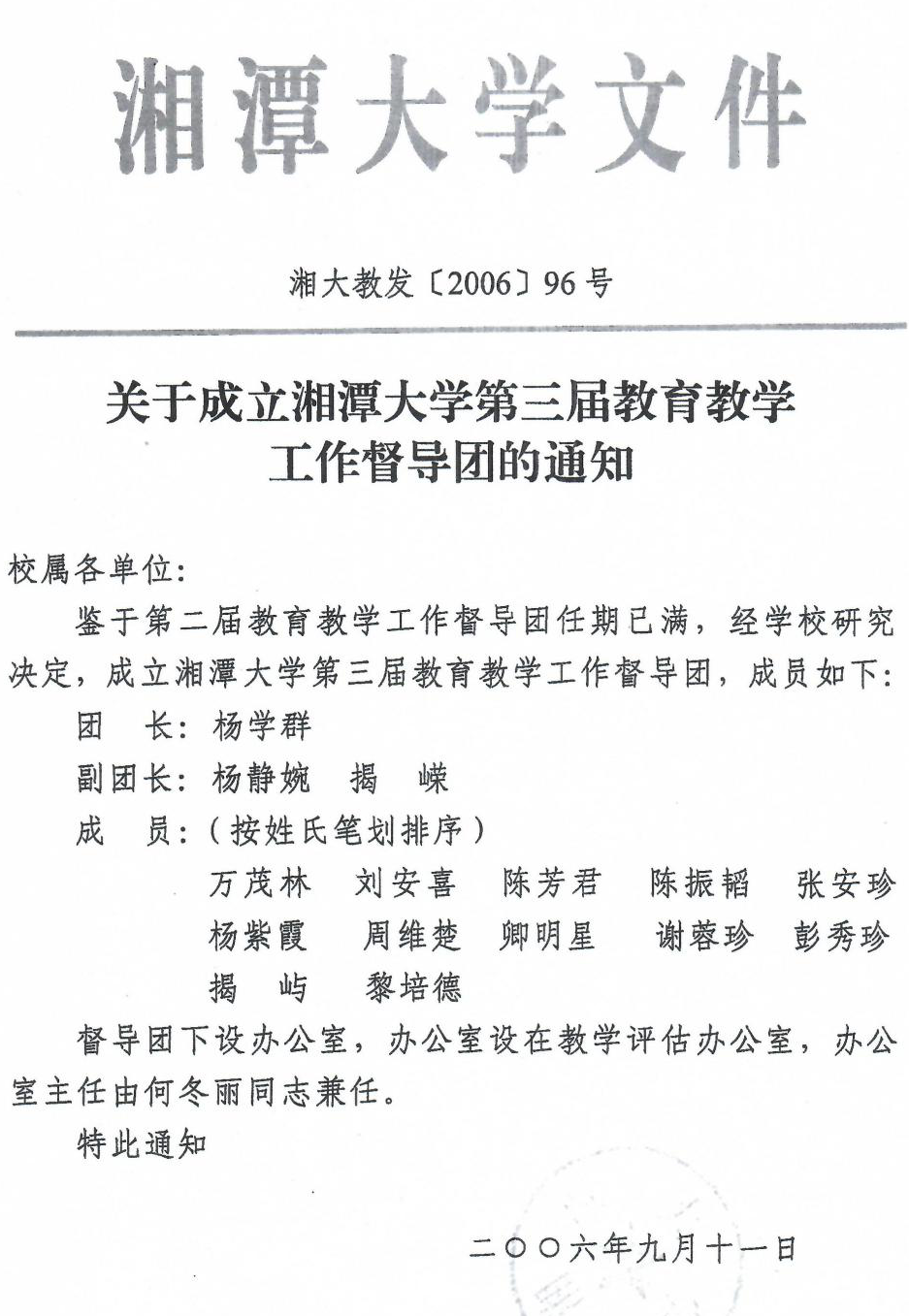 湘潭大学文件

湘大教发〔2006〕96号

关于成立湘潭大学第三届教育教学工作督导团的通知

校属各单位：

鉴于第二届教育教学工作督导团任期已满，经学校研究决定，成立湘潭大学第三届教育教学工作督导团，成员如下：

团　长：杨学群

副团长：杨静婉　揭　嵘

成　员：（按姓氏笔划排序）

万茂林　刘安喜　陈芳君　陈振韬　张安珍

杨紫霞　周维楚　卿明星　谢蓉珍　彭秀珍

揭　屿　黎培德

督导团下设办公室，办公室设在教学评估办公室，办公室主任由何冬丽同志兼任。

特此通知

二〇〇六年九月十一日